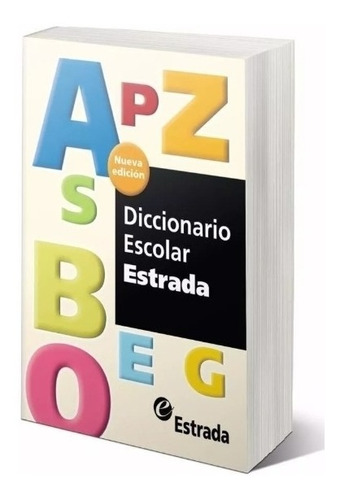 A P Z

Nueva edición

S

Diccionario Escolar Estrada

B

E G

O

e Estrada